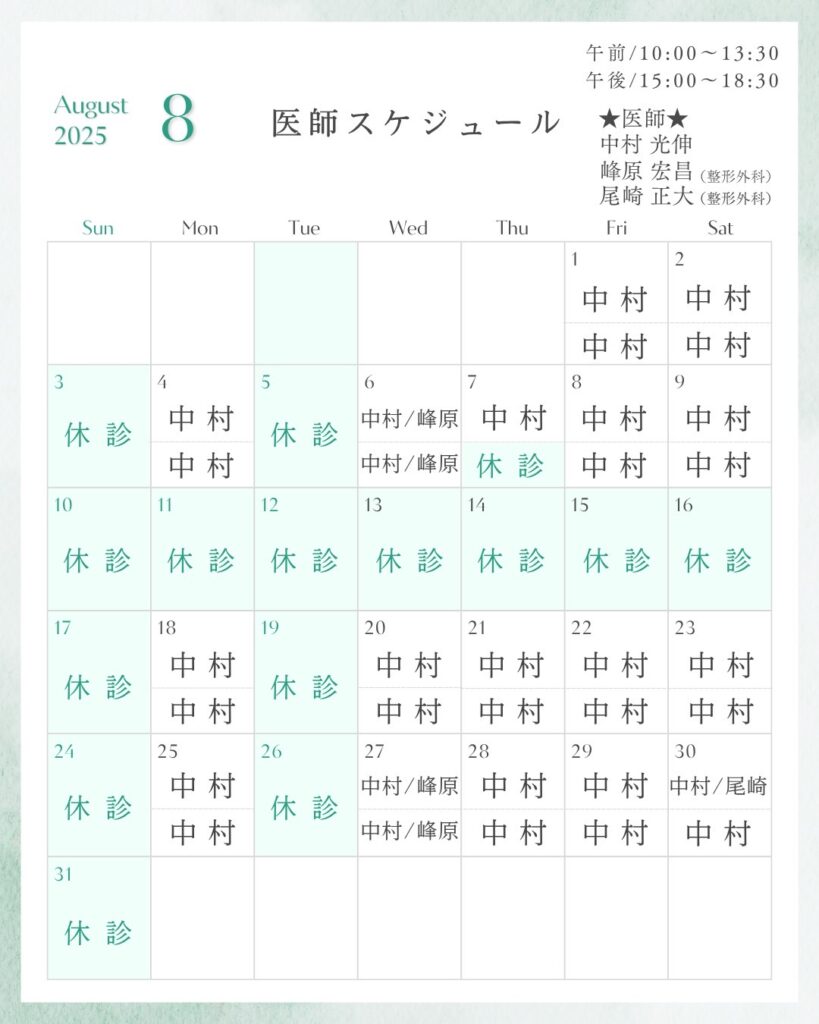 午前/10:00～13:30
午後/15:00～18:30

August 2025 8 医師スケジュール

★医師★
中村 光伸
峰原 宏昌（整形外科）
尾崎 正大（整形外科）

| Sun | Mon | Tue | Wed | Thu | Fri | Sat |
|---|---|---|---|---|---|---|
| | | | | | 1 中村 中村 | 2 中村 中村 |
| 3 休診 | 4 中村 中村 | 5 休診 | 6 中村/峰原 中村/峰原 | 7 中村 休診 | 8 中村 中村 | 9 中村 中村 |
| 10 休診 | 11 休診 | 12 休診 | 13 休診 | 14 休診 | 15 休診 | 16 休診 |
| 17 休診 | 18 中村 中村 | 19 休診 | 20 中村 中村 | 21 中村 中村 | 22 中村 中村 | 23 中村 中村 |
| 24 休診 | 25 中村 中村 | 26 休診 | 27 中村/峰原 中村/峰原 | 28 中村 中村 | 29 中村 中村 | 30 中村/尾崎 中村 |
| 31 休診 | | | | | | |